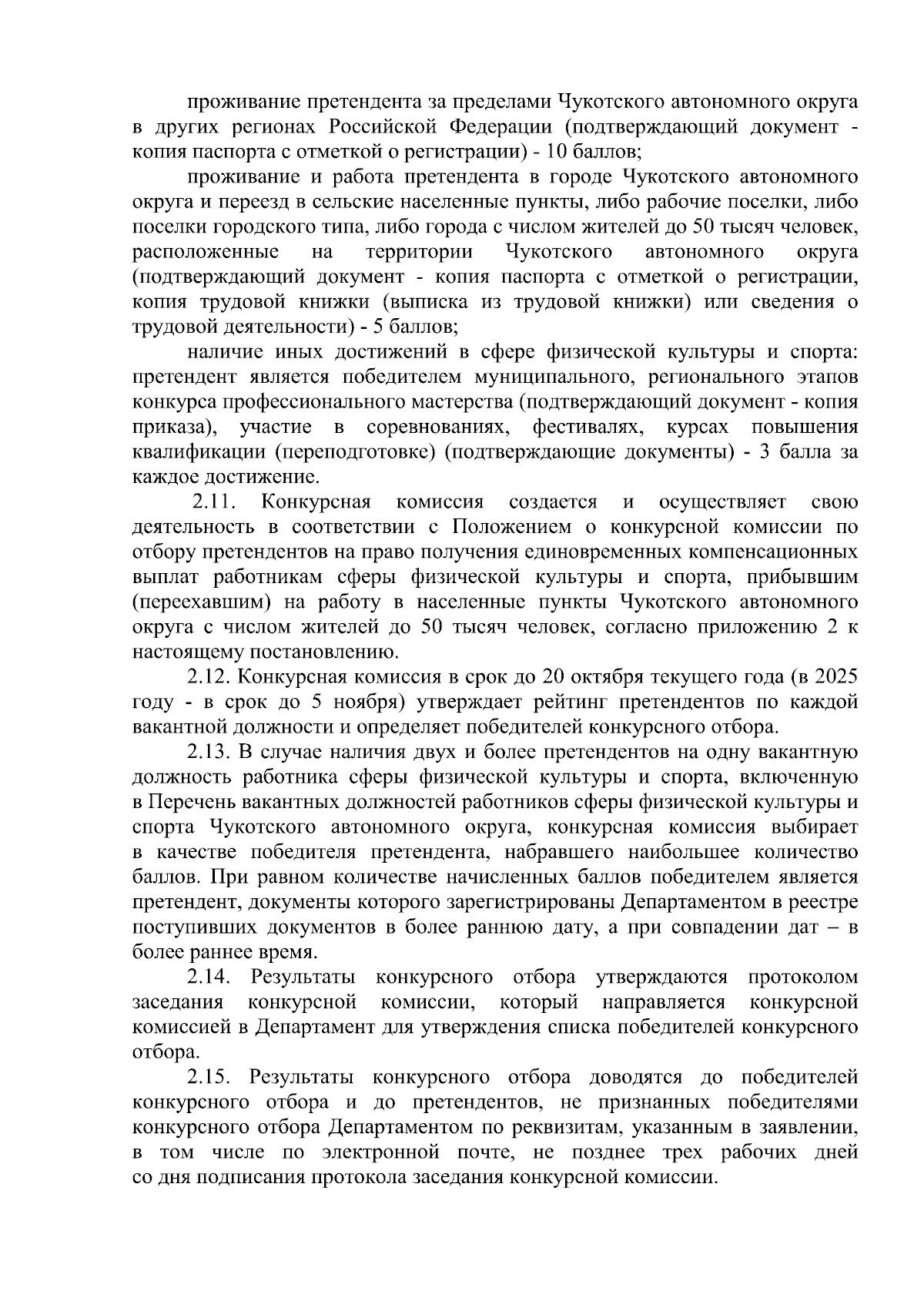 проживание претендента за пределами Чукотского автономного округа в других регионах Российской Федерации (подтверждающий документ - копия паспорта с отметкой о регистрации) - 10 баллов;

проживание и работа претендента в городе Чукотского автономного округа и переезд в сельские населенные пункты, либо рабочие поселки, либо поселки городского типа, либо города с числом жителей до 50 тысяч человек, расположенные на территории Чукотского автономного округа (подтверждающий документ - копия паспорта с отметкой о регистрации, копия трудовой книжки (выписка из трудовой книжки) или сведения о трудовой деятельности) - 5 баллов;

наличие иных достижений в сфере физической культуры и спорта: претендент является победителем муниципального, регионального этапов конкурса профессионального мастерства (подтверждающий документ - копия приказа), участие в соревнованиях, фестивалях, курсах повышения квалификации (переподготовке) (подтверждающие документы) - 3 балла за каждое достижение.

2.11. Конкурсная комиссия создается и осуществляет свою деятельность в соответствии с Положением о конкурсной комиссии по отбору претендентов на право получения единовременных компенсационных выплат работникам сферы физической культуры и спорта, прибывшим (переехавшим) на работу в населенные пункты Чукотского автономного округа с числом жителей до 50 тысяч человек, согласно приложению 2 к настоящему постановлению.

2.12. Конкурсная комиссия в срок до 20 октября текущего года (в 2025 году - в срок до 5 ноября) утверждает рейтинг претендентов по каждой вакантной должности и определяет победителей конкурсного отбора.

2.13. В случае наличия двух и более претендентов на одну вакантную должность работника сферы физической культуры и спорта, включенную в Перечень вакантных должностей работников сферы физической культуры и спорта Чукотского автономного округа, конкурсная комиссия выбирает в качестве победителя претендента, набравшего наибольшее количество баллов. При равном количестве начисленных баллов победителем является претендент, документы которого зарегистрированы Департаментом в реестре поступивших документов в более раннюю дату, а при совпадении дат – в более раннее время.

2.14. Результаты конкурсного отбора утверждаются протоколом заседания конкурсной комиссии, который направляется конкурсной комиссией в Департамент для утверждения списка победителей конкурсного отбора.

2.15. Результаты конкурсного отбора доводятся до победителей конкурсного отбора и до претендентов, не признанных победителями конкурсного отбора Департаментом по реквизитам, указанным в заявлении, в том числе по электронной почте, не позднее трех рабочих дней со дня подписания протокола заседания конкурсной комиссии.